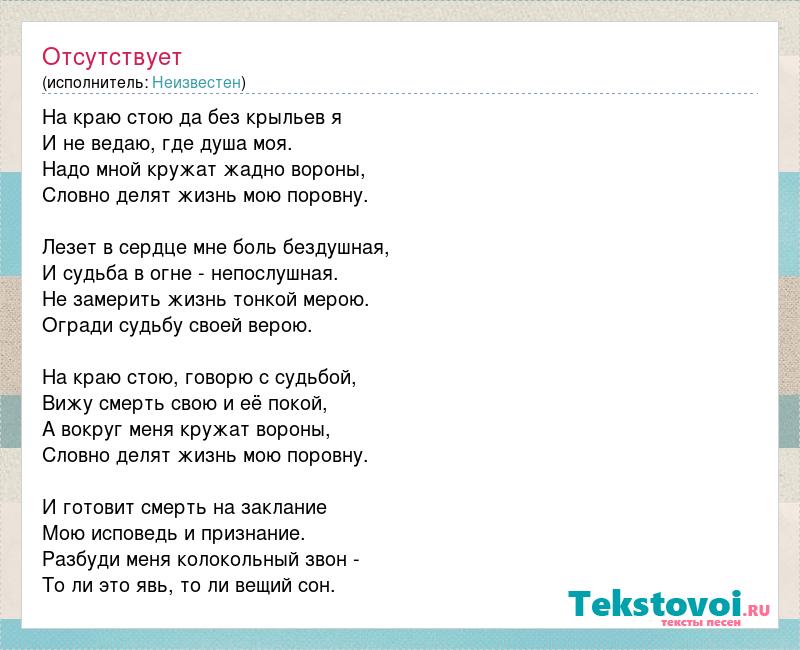 Отсутствует
(исполнитель: Неизвестен)

На краю стою да без крыльев я
И не ведаю, где душа моя.
Надо мной кружат жадно вороны,
Словно делят жизнь мою поровну.

Лезет в сердце мне боль бездушная,
И судьба в огне - непослушная.
Не замерить жизнь тонкой мерою.
Огради судьбу своей верою.

На краю стою, говорю с судьбой,
Вижу смерть свою и её покой,
А вокруг меня кружат вороны,
Словно делят жизнь мою поровну.

И готовит смерть на заклание
Мою исповедь и признание.
Разбуди меня колокольный звон -
То ли это явь, то ли вещий сон.

Tekstovoi.ru
тексты песен